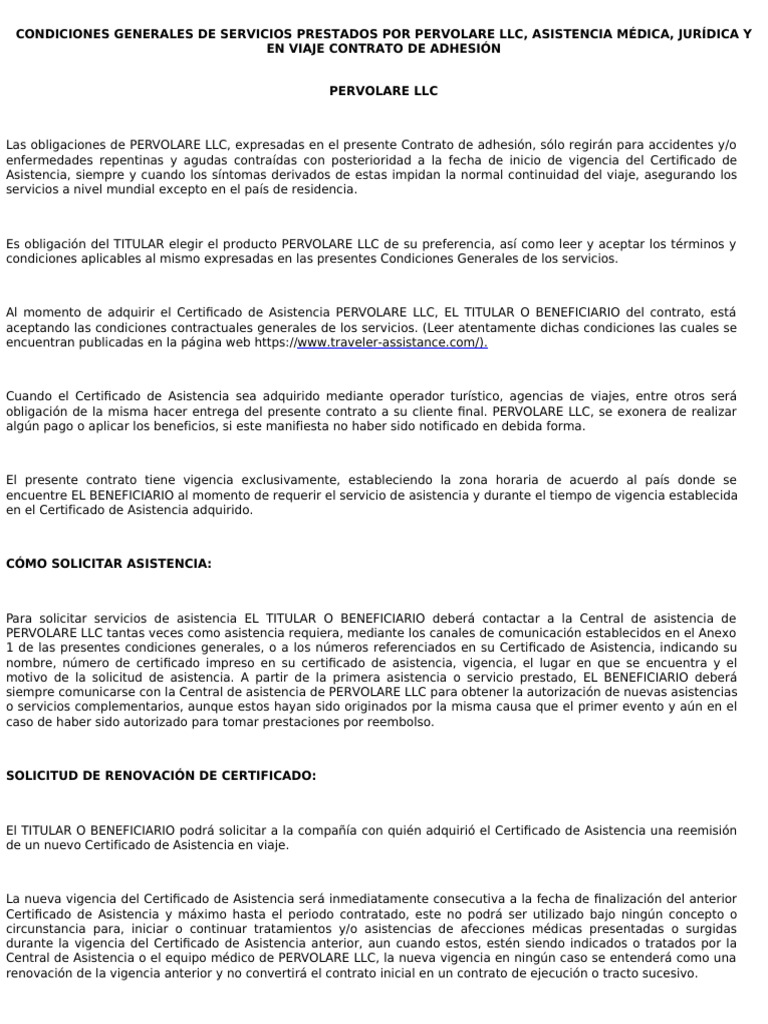 CONDICIONES GENERALES DE SERVICIOS PRESTADOS POR PERVOLARE LLC, ASISTENCIA MÉDICA, JURÍDICA Y EN VIAJE CONTRATO DE ADHESIÓN

PERVOLARE LLC

Las obligaciones de PERVOLARE LLC, expresadas en el presente Contrato de adhesión, sólo regirán para accidentes y/o enfermedades repentinas y agudas contraídas con posterioridad a la fecha de inicio de vigencia del Certificado de Asistencia, siempre y cuando los síntomas derivados de estas impidan la normal continuidad del viaje, asegurando los servicios a nivel mundial excepto en el país de residencia.

Es obligación del TITULAR elegir el producto PERVOLARE LLC de su preferencia, así como leer y aceptar los términos y condiciones aplicables al mismo expresadas en las presentes Condiciones Generales de los servicios.

Al momento de adquirir el Certificado de Asistencia PERVOLARE LLC, EL TITULAR O BENEFICIARIO del contrato, está aceptando las condiciones contractuales generales de los servicios. (Leer atentamente dichas condiciones las cuales se encuentran publicadas en la página web https://www.traveler-assistance.com/).

Cuando el Certificado de Asistencia sea adquirido mediante operador turístico, agencias de viajes, entre otros será obligación de la misma hacer entrega del presente contrato a su cliente final. PERVOLARE LLC, se exonera de realizar algún pago o aplicar los beneficios, si este manifiesta no haber sido notificado en debida forma.

El presente contrato tiene vigencia exclusivamente, estableciendo la zona horaria de acuerdo al país donde se encuentre EL BENEFICIARIO al momento de requerir el servicio de asistencia y durante el tiempo de vigencia establecida en el Certificado de Asistencia adquirido.

CÓMO SOLICITAR ASISTENCIA:

Para solicitar servicios de asistencia EL TITULAR O BENEFICIARIO deberá contactar a la Central de asistencia de PERVOLARE LLC tantas veces como asistencia requiera, mediante los canales de comunicación establecidos en el Anexo 1 de las presentes condiciones generales, o a los números referenciados en su Certificado de Asistencia, indicando su nombre, número de certificado impreso en su certificado de asistencia, vigencia, el lugar en que se encuentra y el motivo de la solicitud de asistencia. A partir de la primera asistencia o servicio prestado, EL BENEFICIARIO deberá siempre comunicarse con la Central de asistencia de PERVOLARE LLC para obtener la autorización de nuevas asistencias o servicios complementarios, aunque estos hayan sido originados por la misma causa que el primer evento y aún en el caso de haber sido autorizado para tomar prestaciones por reembolso.

SOLICITUD DE RENOVACIÓN DE CERTIFICADO:

El TITULAR O BENEFICIARIO podrá solicitar a la compañía con quién adquirió el Certificado de Asistencia una reemisión de un nuevo Certificado de Asistencia en viaje.

La nueva vigencia del Certificado de Asistencia será inmediatamente consecutiva a la fecha de finalización del anterior Certificado de Asistencia y máximo hasta el periodo contratado, este no podrá ser utilizado bajo ningún concepto o circunstancia para, iniciar o continuar tratamientos y/o asistencias de afecciones médicas presentadas o surgidas durante la vigencia del Certificado de Asistencia anterior, aun cuando estos, estén siendo indicados o tratados por la Central de Asistencia o el equipo médico de PERVOLARE LLC, la nueva vigencia en ningún caso se entenderá como una renovación de la vigencia anterior y no convertirá el contrato inicial en un contrato de ejecución o tracto sucesivo.